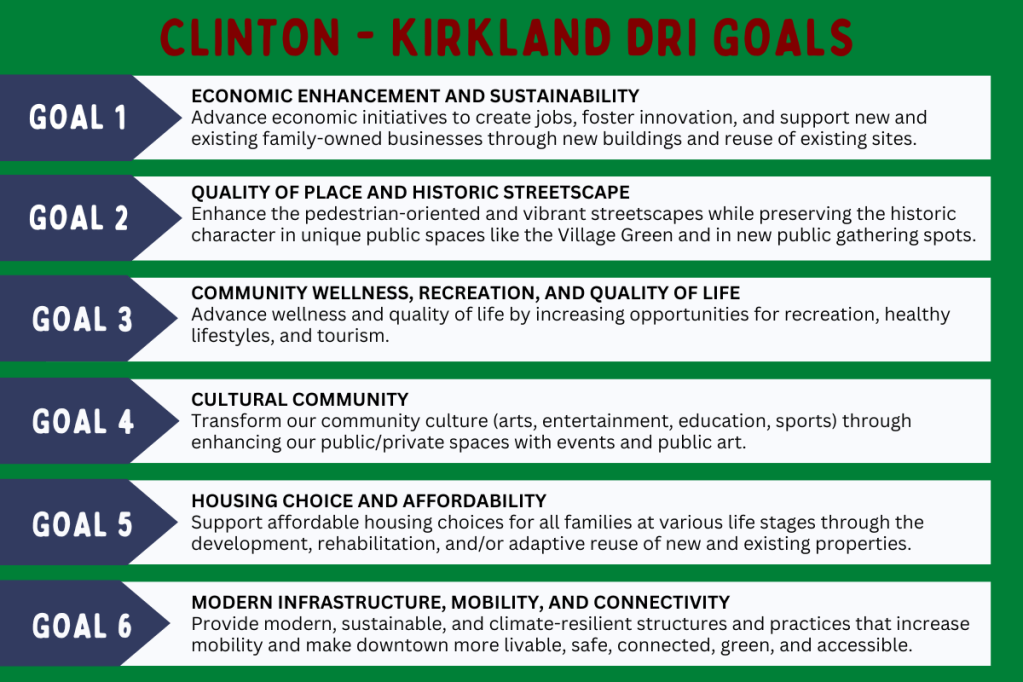 CLINTON - KIRKLAND DRI GOALS

GOAL 1

ECONOMIC ENHANCEMENT AND SUSTAINABILITY
Advance economic initiatives to create jobs, foster innovation, and support new and existing family-owned businesses through new buildings and reuse of existing sites.

GOAL 2

QUALITY OF PLACE AND HISTORIC STREETSCAPE
Enhance the pedestrian-oriented and vibrant streetscapes while preserving the historic character in unique public spaces like the Village Green and in new public gathering spots.

GOAL 3

COMMUNITY WELLNESS, RECREATION, AND QUALITY OF LIFE
Advance wellness and quality of life by increasing opportunities for recreation, healthy lifestyles, and tourism.

GOAL 4

CULTURAL COMMUNITY
Transform our community culture (arts, entertainment, education, sports) through enhancing our public/private spaces with events and public art.

GOAL 5

HOUSING CHOICE AND AFFORDABILITY
Support affordable housing choices for all families at various life stages through the development, rehabilitation, and/or adaptive reuse of new and existing properties.

GOAL 6

MODERN INFRASTRUCTURE, MOBILITY, AND CONNECTIVITY
Provide modern, sustainable, and climate-resilient structures and practices that increase mobility and make downtown more livable, safe, connected, green, and accessible.